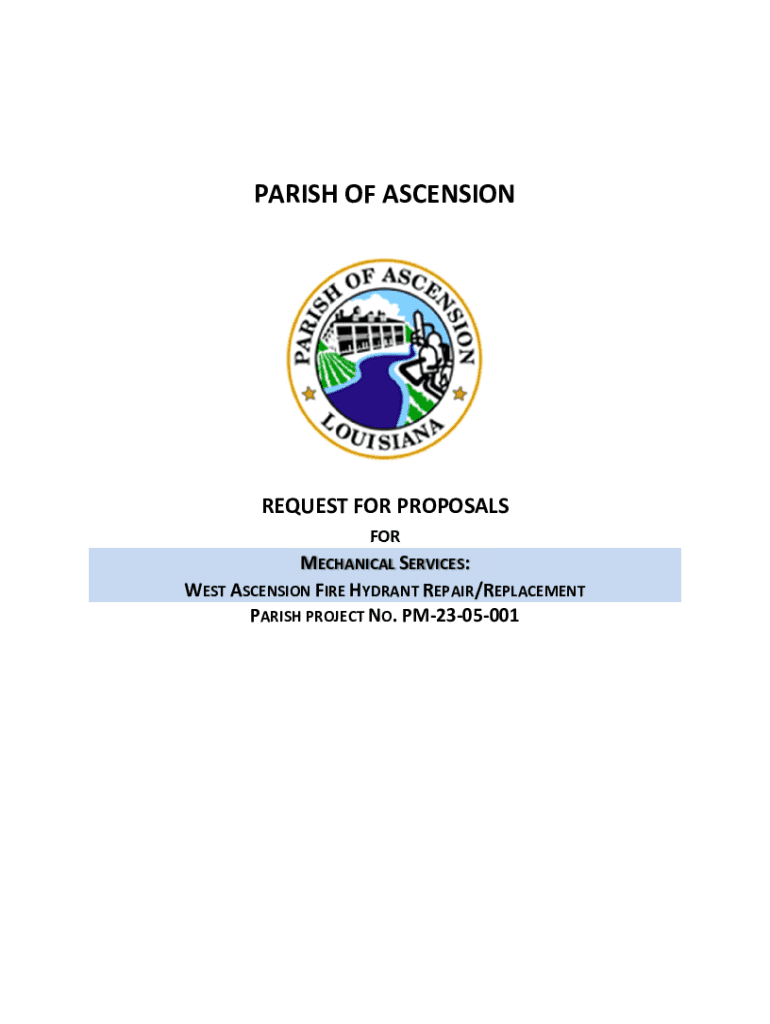 PARISH OF ASCENSION

PARISH OF ASCENSION
LOUISIANA

REQUEST FOR PROPOSALS

FOR

MECHANICAL SERVICES:

WEST ASCENSION FIRE HYDRANT REPAIR/REPLACEMENT

PARISH PROJECT NO. PM-23-05-001